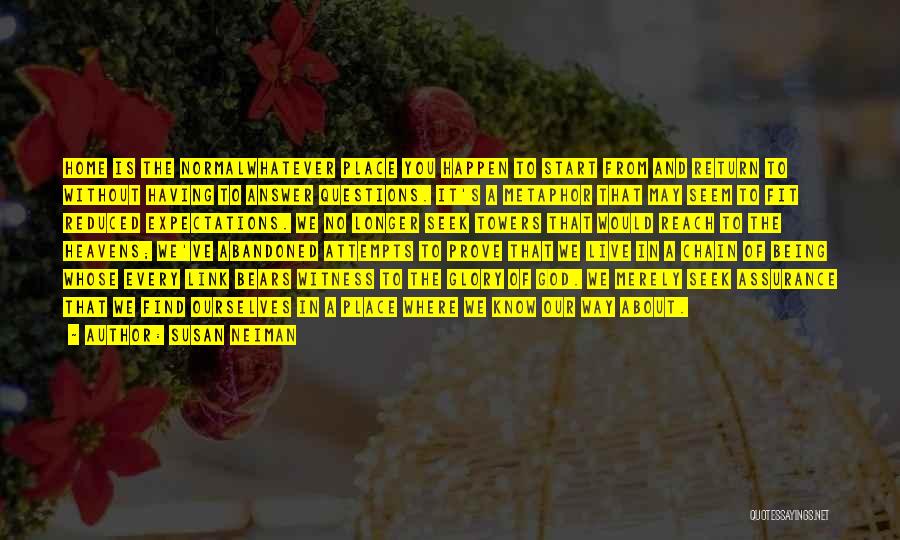 HOME IS THE NORMALWHATEVER PLACE YOU HAPPEN TO START FROM AND RETURN TO WITHOUT HAVING TO ANSWER QUESTIONS. IT'S A METAPHOR THAT MAY SEEM TO FIT REDUCED EXPECTATIONS. WE NO LONGER SEEK TOWERS THAT WOULD REACH TO THE HEAVENS; WE'VE ABANDONED ATTEMPTS TO PROVE THAT WE LIVE IN A CHAIN OF BEING WHOSE EVERY LINK BEARS WITNESS TO THE GLORY OF GOD. WE MERELY SEEK ASSURANCE THAT WE FIND OURSELVES IN A PLACE WHERE WE KNOW OUR WAY ABOUT.

- AUTHOR: SUSAN NEIMAN

QUOTESSAYINGS.NET